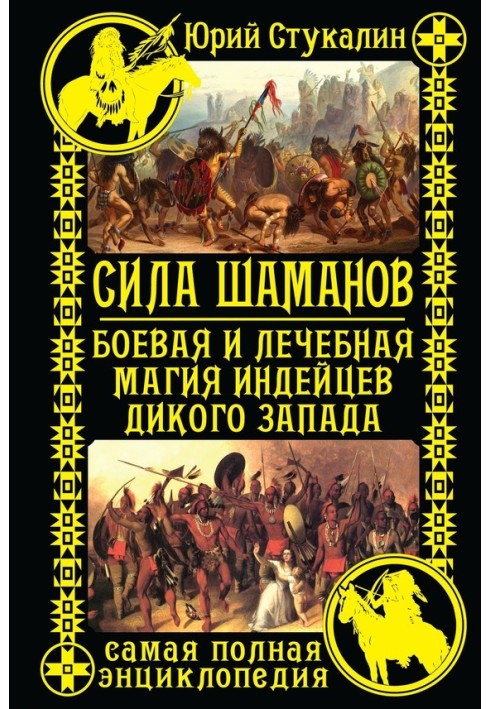 Юрий Стукалин

СИЛА ШАМАНОВ

БОЕВАЯ И ЛЕЧЕБНАЯ МАГИЯ ИНДЕЙЦЕВ ДИКОГО ЗАПАДА

САМАЯ ПОЛНАЯ ЭНЦИКЛОПЕДИЯ